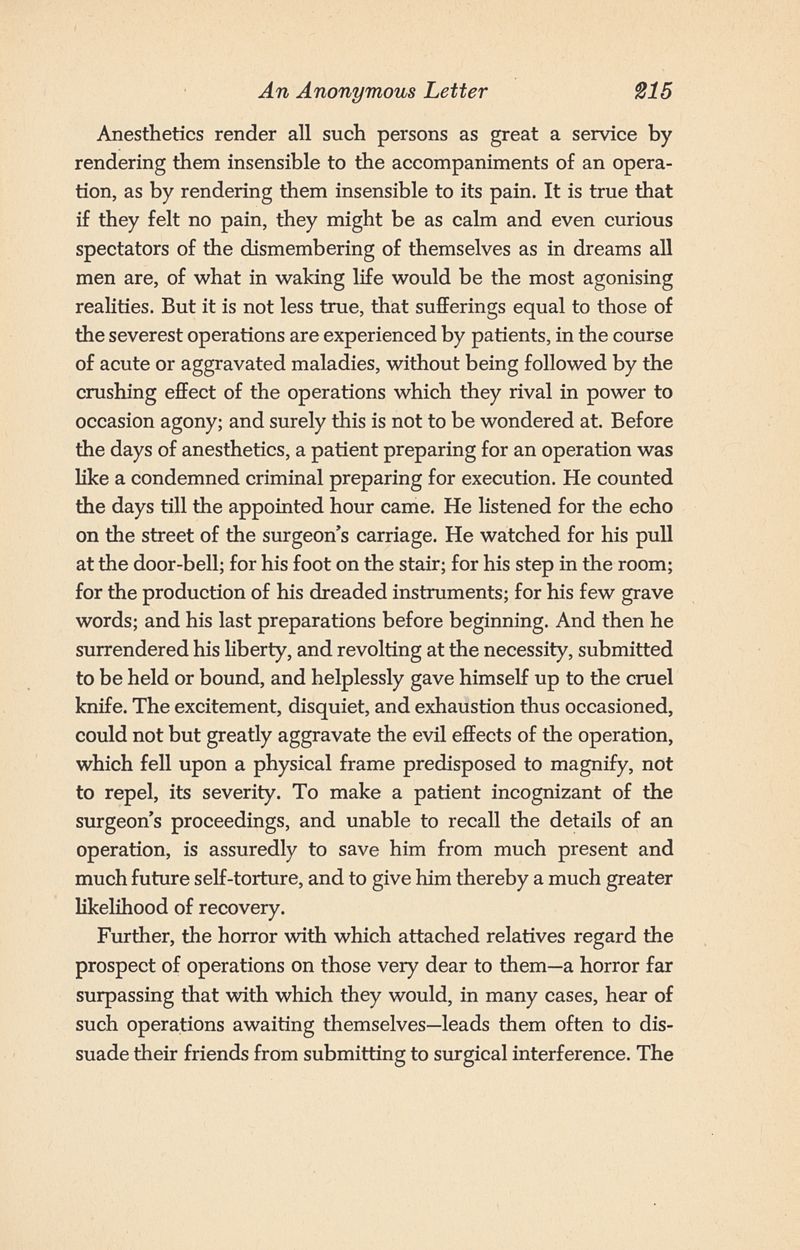 An Anonymous Letter 215

Anesthetics render all such persons as great a service by rendering them insensible to the accompaniments of an operation, as by rendering them insensible to its pain. It is true that if they felt no pain, they might be as calm and even curious spectators of the dismembering of themselves as in dreams all men are, of what in waking life would be the most agonising realities. But it is not less true, that sufferings equal to those of the severest operations are experienced by patients, in the course of acute or aggravated maladies, without being followed by the crushing effect of the operations which they rival in power to occasion agony; and surely this is not to be wondered at. Before the days of anesthetics, a patient preparing for an operation was like a condemned criminal preparing for execution. He counted the days till the appointed hour came. He listened for the echo on the street of the surgeon's carriage. He watched for his pull at the door-bell; for his foot on the stair; for his step in the room; for the production of his dreaded instruments; for his few grave words; and his last preparations before beginning. And then he surrendered his liberty, and revolting at the necessity, submitted to be held or bound, and helplessly gave himself up to the cruel knife. The excitement, disquiet, and exhaustion thus occasioned, could not but greatly aggravate the evil effects of the operation, which fell upon a physical frame predisposed to magnify, not to repel, its severity. To make a patient incognizant of the surgeon's proceedings, and unable to recall the details of an operation, is assuredly to save him from much present and much future self-torture, and to give him thereby a much greater likelihood of recovery.

Further, the horror with which attached relatives regard the prospect of operations on those very dear to them—a horror far surpassing that with which they would, in many cases, hear of such operations awaiting themselves—leads them often to dissuade their friends from submitting to surgical interference. The